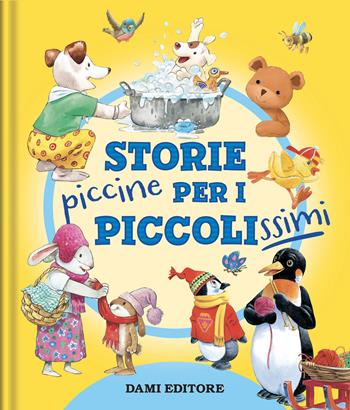 STORIE piccine PER I PICCOLIssimi

DAMI EDITORE